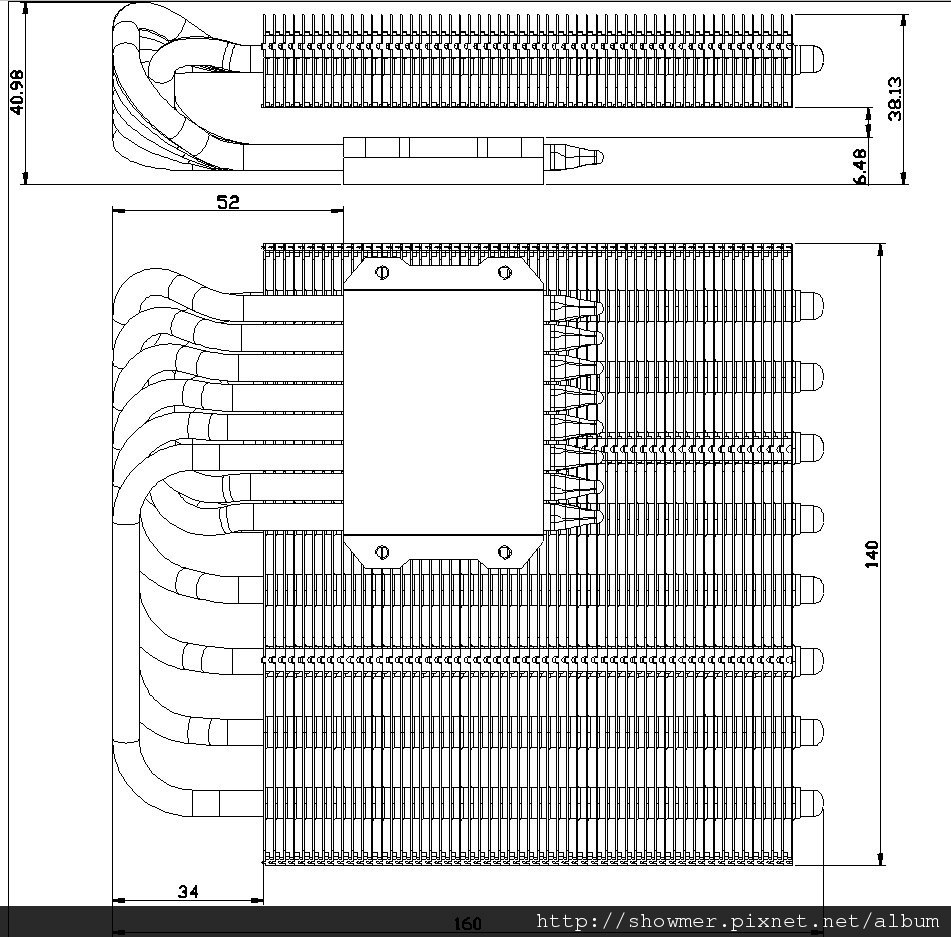 40.98
38.13
6.48
52
140
34
160
http://showmer.pixnet.net/album